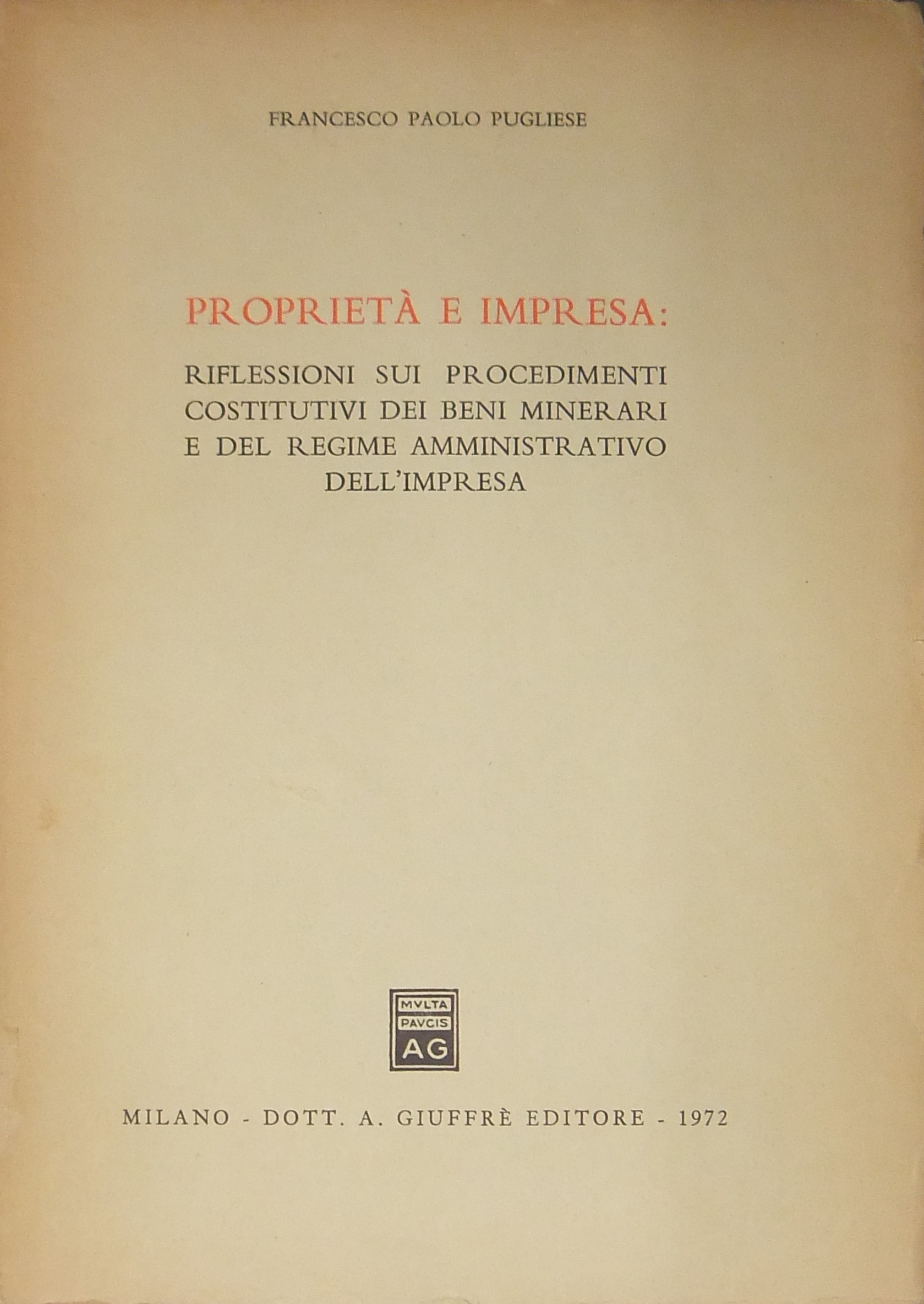 FRANCESCO PAOLO PUGLIESE

PROPRIETÀ E IMPRESA:

RIFLESSIONI SUI PROCEDIMENTI COSTITUTIVI DEI BENI MINERARI E DEL REGIME AMMINISTRATIVO DELL'IMPRESA

MVLTA
PAVCIS
AG

MILANO - DOTT. A. GIUFFRÈ EDITORE - 1972